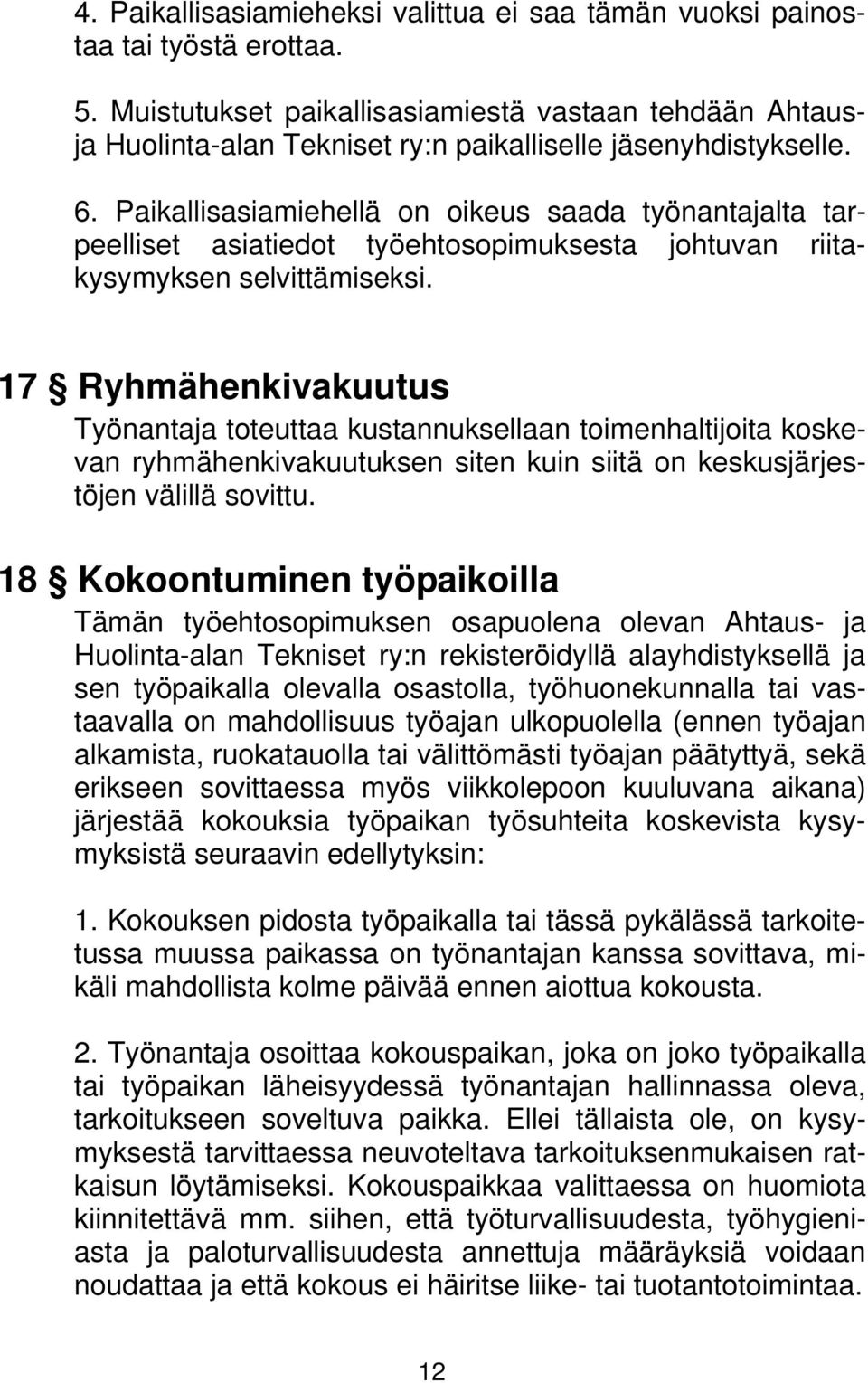 4. Paikallisasiamieheksi valittua ei saa tämän vuoksi painostaa tai työstä erottaa.

5. Muistutukset paikallisasiamiestä vastaan tehdään Ahtaus- ja Huolinta-alan Tekniset ry:n paikalliselle jäsenyhdistykselle.

6. Paikallisasiamiehellä on oikeus saada työnantajalta tarpeelliset asiatiedot työehtosopimuksesta johtuvan riitakysymyksen selvittämiseksi.

17 § Ryhmähenkivakuutus
Työnantaja toteuttaa kustannuksellaan toimenhaltijoita koskevan ryhmähenkivakuutuksen siten kuin siitä on keskusjärjestöjen välillä sovittu.

18 § Kokoontuminen työpaikoilla
Tämän työehtosopimuksen osapuolena olevan Ahtaus- ja Huolinta-alan Tekniset ry:n rekisteröidyllä alayhdistyksellä ja sen työpaikalla olevalla osastolla, työhuonekunnalla tai vastaavalla on mahdollisuus työajan ulkopuolella (ennen työajan alkamista, ruokatauolla tai välittömästi työajan päätyttyä, sekä erikseen sovittaessa myös viikkolepoon kuuluvana aikana) järjestää kokouksia työpaikan työsuhteita koskevista kysymyksistä seuraavin edellytyksin:

1. Kokouksen pidosta työpaikalla tai tässä pykälässä tarkoitetussa muussa paikassa on työnantajan kanssa sovittava, mikäli mahdollista kolme päivää ennen aiottua kokousta.

2. Työnantaja osoittaa kokouspaikan, joka on joko työpaikalla tai työpaikan läheisyydessä työnantajan hallinnassa oleva, tarkoitukseen soveltuva paikka. Ellei tällaista ole, on kysymyksestä tarvittaessa neuvoteltava tarkoituksenmukaisen ratkaisun löytämiseksi. Kokouspaikkaa valittaessa on huomiota kiinnitettävä mm. siihen, että työturvallisuudesta, työhygieniasta ja paloturvallisuudesta annettuja määräyksiä voidaan noudattaa ja että kokous ei häiritse liike- tai tuotantotoimintaa.

12